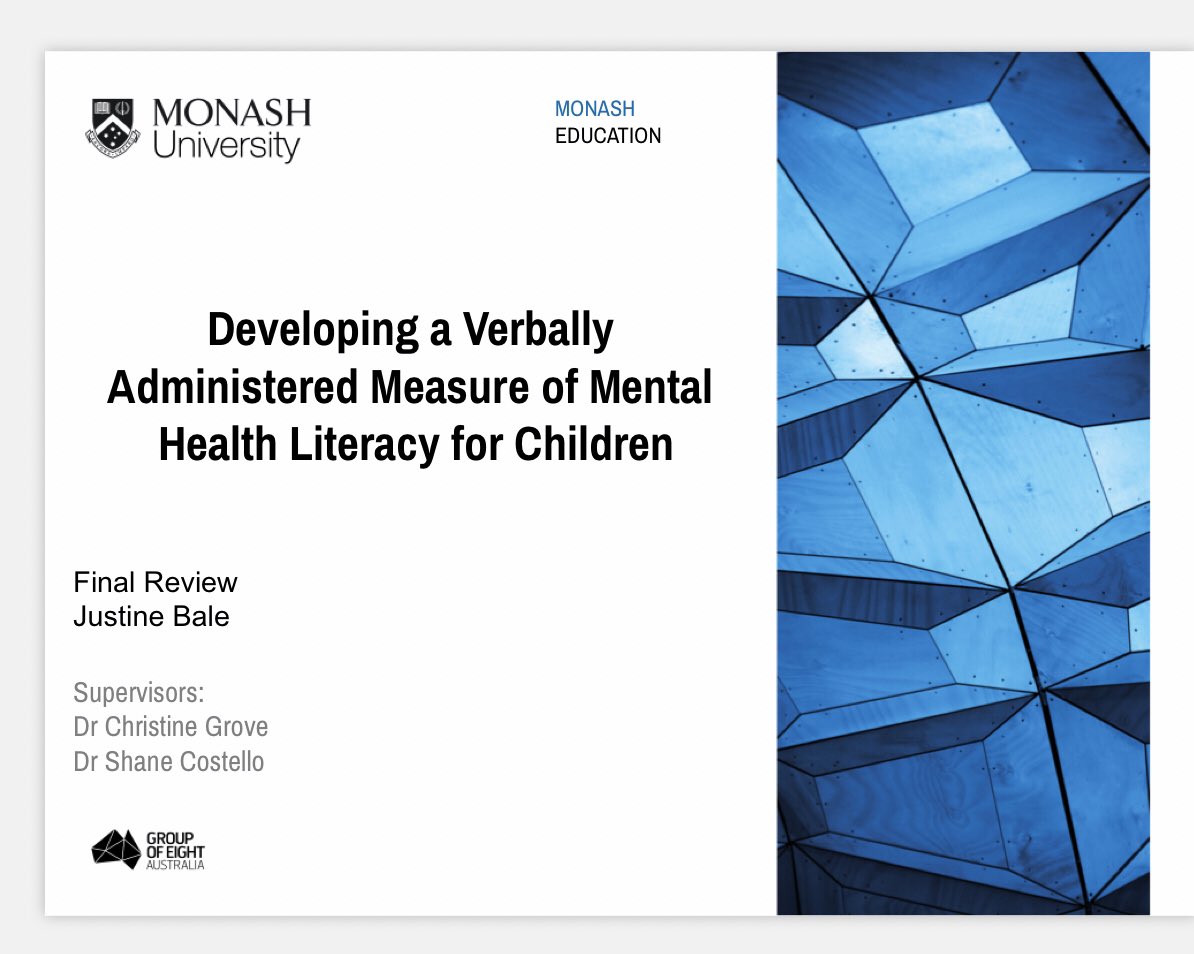 MONASH University

MONASH
EDUCATION

Developing a Verbally Administered Measure of Mental Health Literacy for Children

Final Review
Justine Bale

Supervisors:
Dr Christine Grove
Dr Shane Costello

GROUP OF EIGHT AUSTRALIA